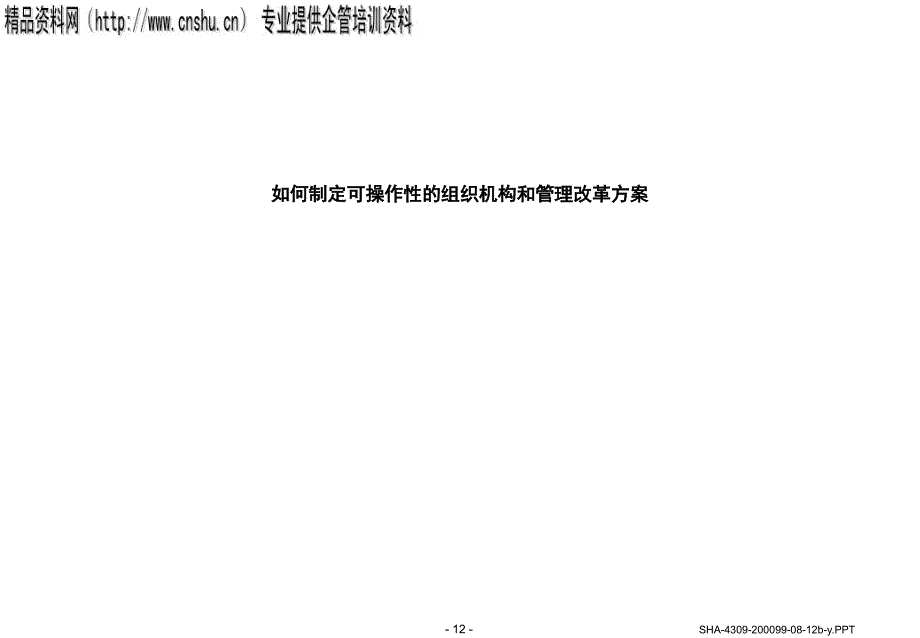 精品资料网（http://www.cnshu.cn）专业提供企管培训资料

如何制定可操作性的组织机构和管理改革方案

- 12 -

SHA-4309-200099-08-12b-y.PPT